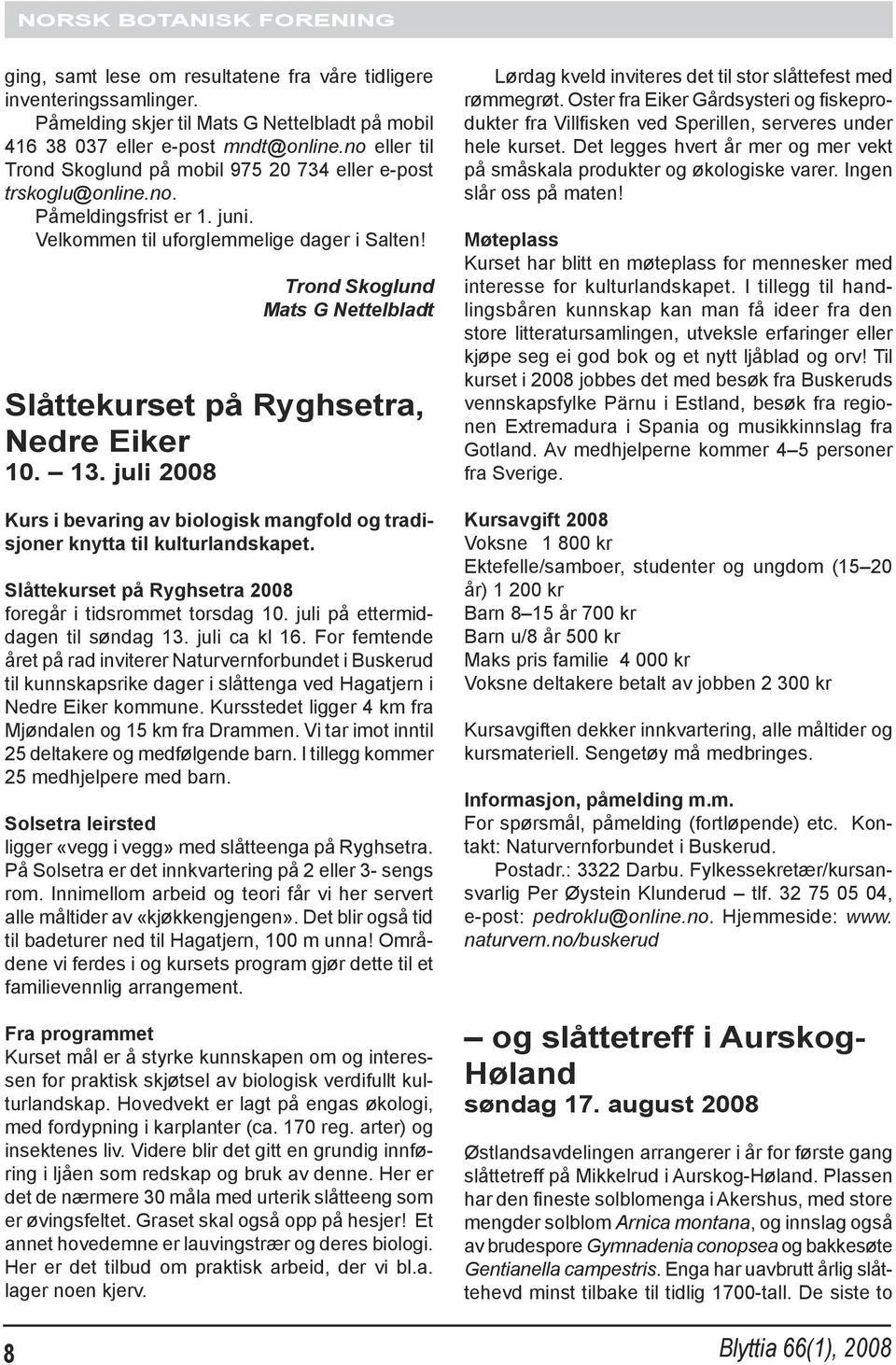 NORSK BOTANISK FORENING

ging, samt lese om resultatene fra våre tidligere inventeringssamlinger.

Påmelding skjer til Mats G Nettelbladt på mobil 416 38 037 eller e-post mndt@online.no eller til Trond Skoglund på mobil 975 20 734 eller e-post trskoglu@online.no.

Påmeldingsfrist er 1. juni.

Velkommen til uforglemmelige dager i Salten!

Trond Skoglund
Mats G Nettelbladt

Slåttekurset på Ryghsetra, Nedre Eiker
10. – 13. juli 2008

Kurs i bevaring av biologisk mangfold og tradisjoner knytta til kulturlandskapet.

Slåttekurset på Ryghsetra 2008
foregår i tidsrommet torsdag 10. juli på ettermiddagen til søndag 13. juli ca kl 16. For femtende året på rad inviterer Naturvernforbundet i Buskerud til kunnskapsrike dager i slåttenga ved Hagatjern i Nedre Eiker kommune. Kursstedet ligger 4 km fra Mjøndalen og 15 km fra Drammen. Vi tar imot inntil 25 deltakere og medfølgende barn. I tillegg kommer 25 medhjelpere med barn.

Solsetra leirsted
ligger «vegg i vegg» med slåtteenga på Ryghsetra. På Solsetra er det innkvartering på 2 eller 3- sengs rom. Innimellom arbeid og teori får vi her servert alle måltider av «kjøkkengjengen». Det blir også tid til badeturer ned til Hagatjern, 100 m unna! Områdene vi ferdes i og kursets program gjør dette til et familievennlig arrangement.

Fra programmet
Kurset mål er å styrke kunnskapen om og interessen for praktisk skjøtsel av biologisk verdifullt kulturlandskap. Hovedvekt er lagt på engas økologi, med fordypning i karplanter (ca. 170 reg. arter) og insektenes liv. Videre blir det gitt en grundig innføring i ljåen som redskap og bruk av denne. Her er det de nærmere 30 måla med urterik slåtteeng som er øvingsfeltet. Graset skal også opp på hesjer! Et annet hovedemne er lauvingstrær og deres biologi. Her er det tilbud om praktisk arbeid, der vi bl.a. lager noen kjerv.

Lørdag kveld inviteres det til stor slåttefest med rømmegrøt. Oster fra Eiker Gårdsysteri og fiskeprodukter fra Villfisken ved Sperillen, serveres under hele kurset. Det legges hvert år mer og mer vekt på småskala produkter og økologiske varer. Ingen slår oss på maten!

Møteplass
Kurset har blitt en møteplass for mennesker med interesse for kulturlandskapet. I tillegg til handlingsbåren kunnskap kan man få ideer fra den store litteratursamlingen, utveksle erfaringer eller kjøpe seg ei god bok og et nytt ljåblad og orv! Til kurset i 2008 jobbes det med besøk fra Buskeruds vennskapsfylke Pärnu i Estland, besøk fra regionen Extremadura i Spania og musikkinnslag fra Gotland. Av medhjelperne kommer 4–5 personer fra Sverige.

Kursavgift 2008
Voksne 1 800 kr
Ektefelle/samboer, studenter og ungdom (15–20 år) 1 200 kr
Barn 8–15 år 700 kr
Barn u/8 år 500 kr
Maks pris familie 4 000 kr
Voksne deltakere betalt av jobben 2 300 kr

Kursavgiften dekker innkvartering, alle måltider og kursmateriell. Sengetøy må medbringes.

Informasjon, påmelding m.m.
For spørsmål, påmelding (fortløpende) etc. Kontakt: Naturvernforbundet i Buskerud.
Postadr.: 3322 Darbu. Fylkessekretær/kursansvarlig Per Øystein Klunderud – tlf. 32 75 05 04, e-post: pedroklu@online.no. Hjemmeside: www.naturvern.no/buskerud

– og slåttetreff i Aurskog-Høland
søndag 17. august 2008

Østlandsavdelingen arrangerer i år for første gang slåttetreff på Mikkelrud i Aurskog-Høland. Plassen har den fineste solblomenga i Akershus, med store mengder solblom Arnica montana, og innslag også av brudespore Gymnadenia conopsea og bakkesøte Gentianella campestris. Enga har uavbrutt årlig slåttehevd minst tilbake til tidlig 1700-tall. De siste to

8

Blyttia 66(1), 2008